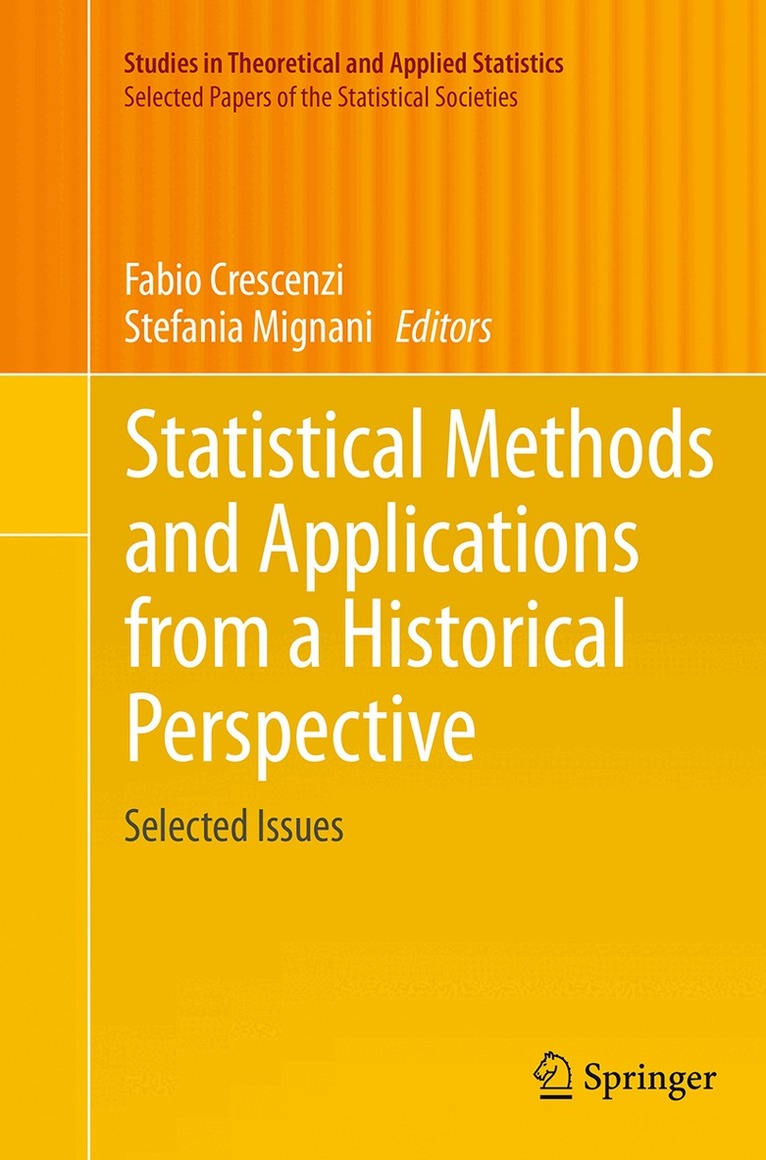 Studies in Theoretical and Applied Statistics
Selected Papers of the Statistical Societies

Fabio Crescenzi
Stefania Mignani Editors

Statistical Methods and Applications from a Historical Perspective

Selected Issues

Springer